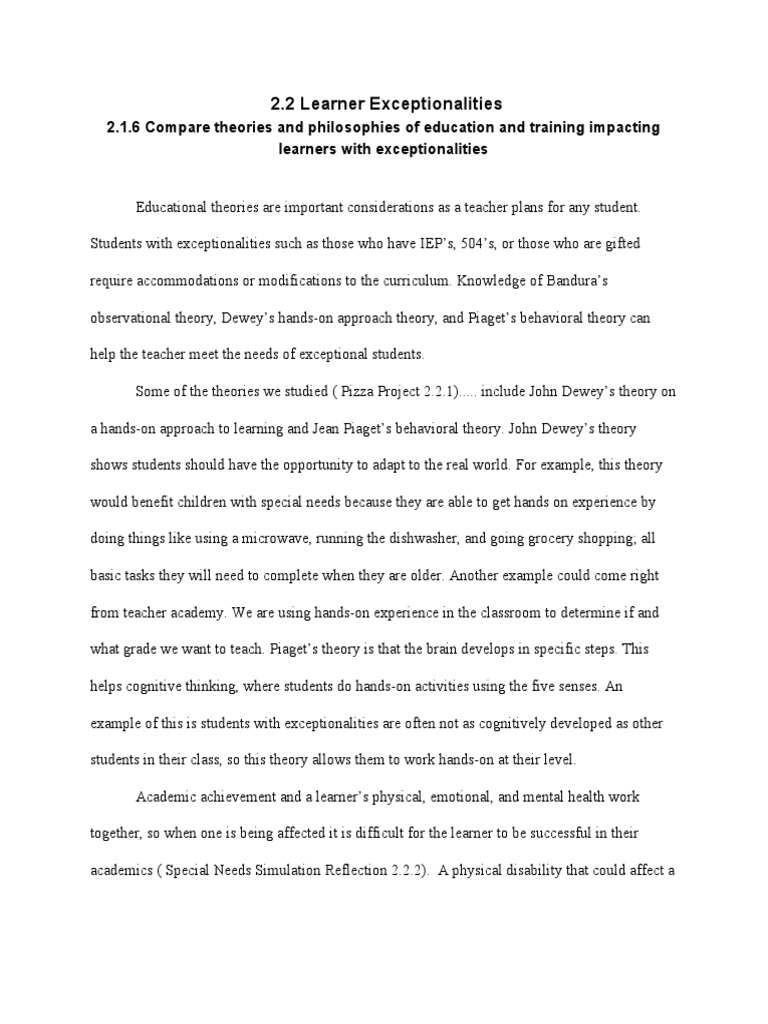 2.2 Learner Exceptionalities
2.1.6 Compare theories and philosophies of education and training impacting learners with exceptionalities

Educational theories are important considerations as a teacher plans for any student. Students with exceptionalities such as those who have IEP's, 504's, or those who are gifted require accommodations or modifications to the curriculum. Knowledge of Bandura's observational theory, Dewey's hands-on approach theory, and Piaget's behavioral theory can help the teacher meet the needs of exceptional students.

Some of the theories we studied ( Pizza Project 2.2.1)..... include John Dewey's theory on a hands-on approach to learning and Jean Piaget's behavioral theory. John Dewey's theory shows students should have the opportunity to adapt to the real world. For example, this theory would benefit children with special needs because they are able to get hands on experience by doing things like using a microwave, running the dishwasher, and going grocery shopping; all basic tasks they will need to complete when they are older. Another example could come right from teacher academy. We are using hands-on experience in the classroom to determine if and what grade we want to teach. Piaget's theory is that the brain develops in specific steps. This helps cognitive thinking, where students do hands-on activities using the five senses. An example of this is students with exceptionalities are often not as cognitively developed as other students in their class, so this theory allows them to work hands-on at their level.

Academic achievement and a learner's physical, emotional, and mental health work together, so when one is being affected it is difficult for the learner to be successful in their academics ( Special Needs Simulation Reflection 2.2.2). A physical disability that could affect a